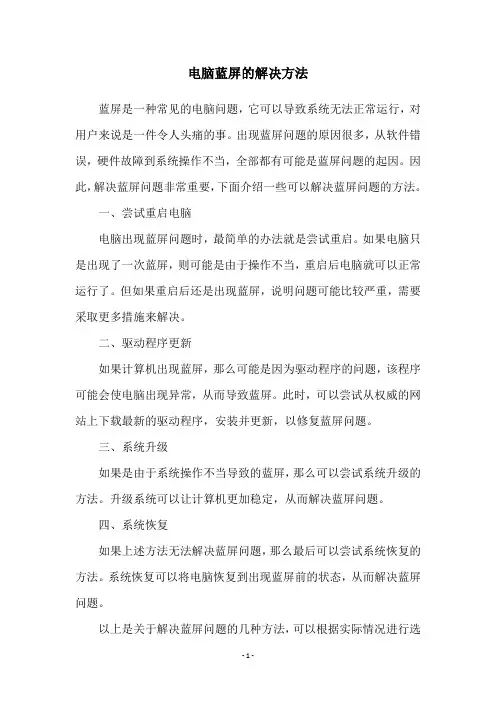 电脑蓝屏的解决方法

蓝屏是一种常见的电脑问题，它可以导致系统无法正常运行，对用户来说是一件令人头痛的事。出现蓝屏问题的原因很多，从软件错误，硬件故障到系统操作不当，全部都有可能是蓝屏问题的起因。因此，解决蓝屏问题非常重要，下面介绍一些可以解决蓝屏问题的方法。

一、尝试重启电脑

电脑出现蓝屏问题时，最简单的办法就是尝试重启。如果电脑只是出现了一次蓝屏，则可能是由于操作不当，重启后电脑就可以正常运行了。但如果重启后还是出现蓝屏，说明问题可能比较严重，需要采取更多措施来解决。

二、驱动程序更新

如果计算机出现蓝屏，那么可能是因为驱动程序的问题，该程序可能会使电脑出现异常，从而导致蓝屏。此时，可以尝试从权威的网站上下载最新的驱动程序，安装并更新，以修复蓝屏问题。

三、系统升级

如果是由于系统操作不当导致的蓝屏，那么可以尝试系统升级的方法。升级系统可以让计算机更加稳定，从而解决蓝屏问题。

四、系统恢复

如果上述方法无法解决蓝屏问题，那么最后可以尝试系统恢复的方法。系统恢复可以将电脑恢复到出现蓝屏前的状态，从而解决蓝屏问题。

以上是关于解决蓝屏问题的几种方法，可以根据实际情况进行选

- 1 -